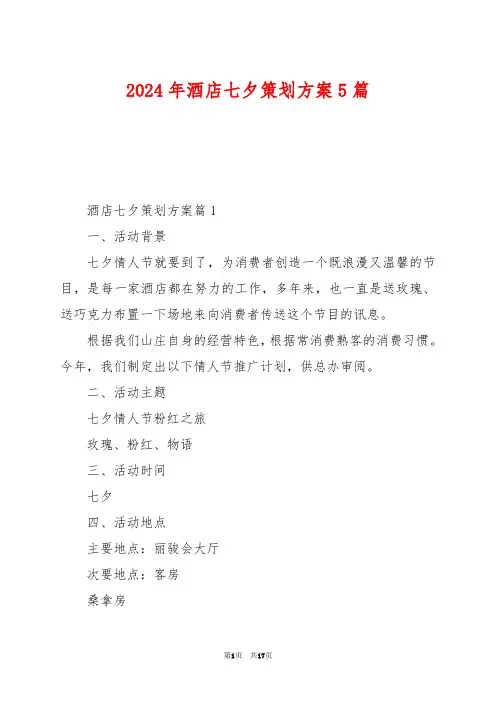 2024年酒店七夕策划方案5篇

酒店七夕策划方案篇1

一、活动背景

七夕情人节就要到了，为消费者创造一个既浪漫又温馨的节目，是每一家酒店都在努力的工作，多年来，也一直是送玫瑰、送巧克力布置一下场地来向消费者传送这个节目的讯息。

根据我们山庄自身的经营特色，根据常消费熟客的消费习惯。今年，我们制定出以下情人节推广计划，供总办审阅。

二、活动主题

七夕情人节粉红之旅

玫瑰、粉红、物语

三、活动时间

七夕

四、活动地点

主要地点：丽骏会大厅

次要地点：客房

桑拿房

第1页 共17页